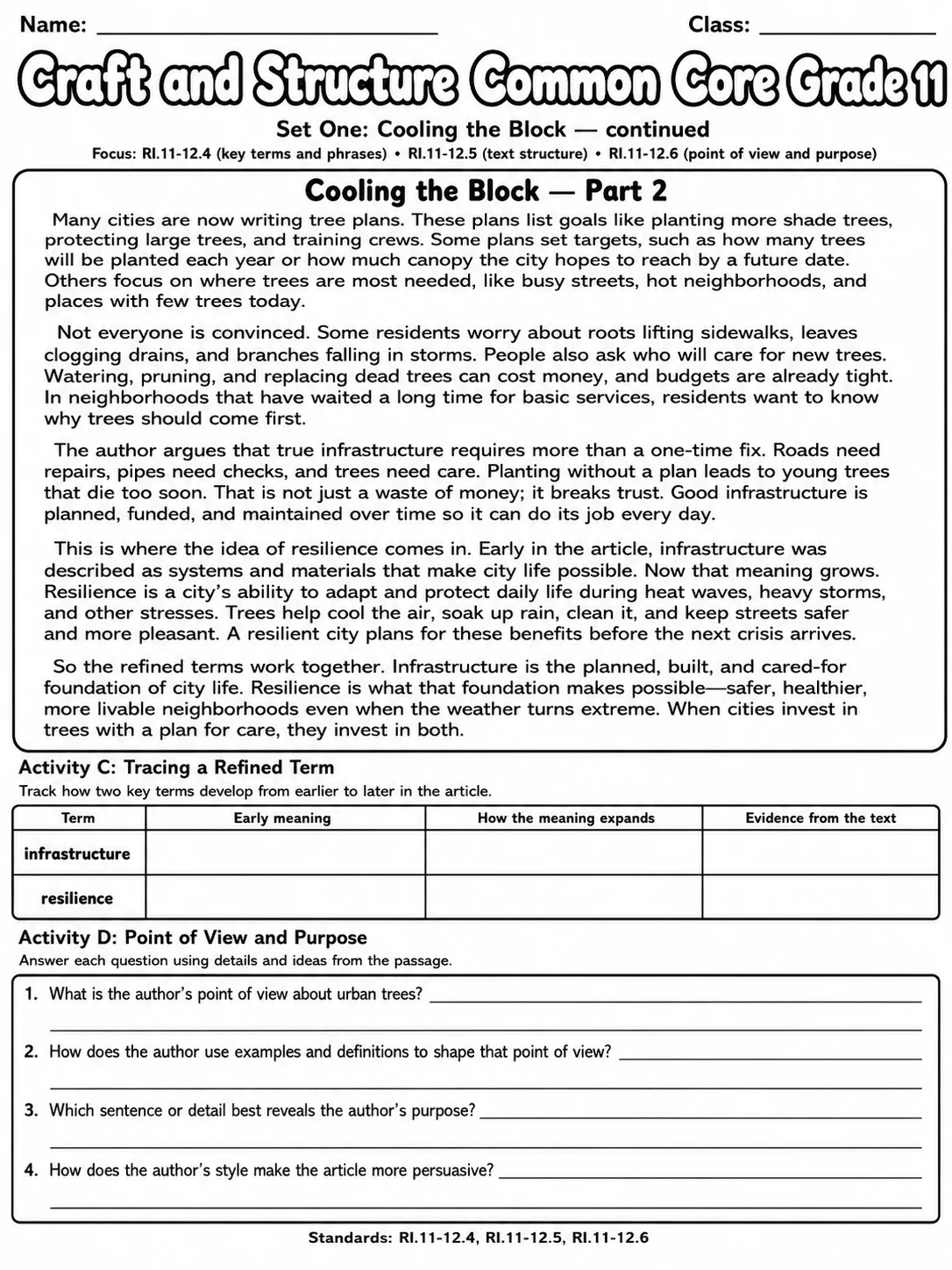 Name: ____ Class: ____

Craft and Structure Common Core Grade 11

Set One: Cooling the Block — continued

Focus: RI.11-12.4 (key terms and phrases) • RI.11-12.5 (text structure) • RI.11-12.6 (point of view and purpose)

Cooling the Block — Part 2

Many cities are now writing tree plans. These plans list goals like planting more shade trees, protecting large trees, and training crews. Some plans set targets, such as how many trees will be planted each year or how much canopy the city hopes to reach by a future date. Others focus on where trees are most needed, like busy streets, hot neighborhoods, and places with few trees today.

Not everyone is convinced. Some residents worry about roots lifting sidewalks, leaves clogging drains, and branches falling in storms. People also ask who will care for new trees. Watering, pruning, and replacing dead trees can cost money, and budgets are already tight. In neighborhoods that have waited a long time for basic services, residents want to know why trees should come first.

The author argues that true infrastructure requires more than a one-time fix. Roads need repairs, pipes need checks, and trees need care. Planting without a plan leads to young trees that die too soon. That is not just a waste of money; it breaks trust. Good infrastructure is planned, funded, and maintained over time so it can do its job every day.

This is where the idea of resilience comes in. Early in the article, infrastructure was described as systems and materials that make city life possible. Now that meaning grows. Resilience is a city's ability to adapt and protect daily life during heat waves, heavy storms, and other stresses. Trees help cool the air, soak up rain, clean it, and keep streets safer and more pleasant. A resilient city plans for these benefits before the next crisis arrives.

So the refined terms work together. Infrastructure is the planned, built, and cared-for foundation of city life. Resilience is what that foundation makes possible—safer, healthier, more livable neighborhoods even when the weather turns extreme. When cities invest in trees with a plan for care, they invest in both.

Activity C: Tracing a Refined Term

Track how two key terms develop from earlier to later in the article.

| Term | Early meaning | How the meaning expands | Evidence from the text |
|---|---|---|---|
| infrastructure | | | |
| resilience | | | |

Activity D: Point of View and Purpose

Answer each question using details and ideas from the passage.

1. What is the author's point of view about urban trees? ____
____

2. How does the author use examples and definitions to shape that point of view? ____
____

3. Which sentence or detail best reveals the author's purpose? ____
____

4. How does the author's style make the article more persuasive? ____
____

Standards: RI.11-12.4, RI.11-12.5, RI.11-12.6